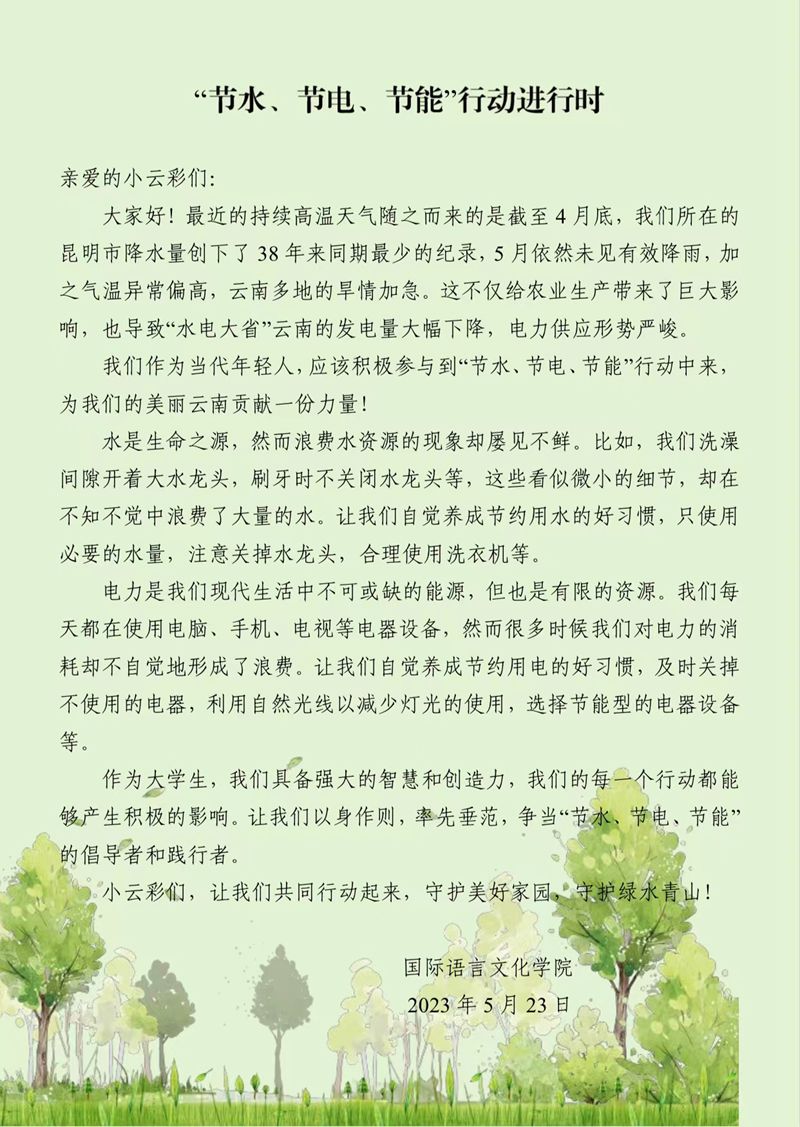 “节水、节电、节能”行动进行时

亲爱的小云彩们：

大家好！最近的持续高温天气随之而来的是截至4月底，我们所在的昆明市降水量创下了38年来同期最少的纪录，5月依然未见有效降雨，加之气温异常偏高，云南多地的旱情加急。这不仅给农业生产带来了巨大影响，也导致“水电大省”云南的发电量大幅下降，电力供应形势严峻。

我们作为当代年轻人，应该积极参与到“节水、节电、节能”行动中来，为我们的美丽云南贡献一份力量！

水是生命之源，然而浪费水资源的现象却屡见不鲜。比如，我们洗澡间隙开着大水龙头，刷牙时不关闭水龙头等，这些看似微小的细节，却在不知不觉中浪费了大量的水。让我们自觉养成节约用水的好习惯，只使用必要的水量，注意关掉水龙头，合理使用洗衣机等。

电力是我们现代生活中不可或缺的能源，但也是有限的资源。我们每天都在使用电脑、手机、电视等电器设备，然而很多时候我们对电力的消耗却不自觉地形成了浪费。让我们自觉养成节约用电的好习惯，及时关掉不使用的电器，利用自然光线以减少灯光的使用，选择节能型的电器设备等。

作为大学生，我们具备强大的智慧和创造力，我们的每一个行动都能够产生积极的影响。让我们以身作则，率先垂范，争当“节水、节电、节能”的倡导者和践行者。

小云彩们，让我们共同行动起来，守护美好家园，守护绿水青山！

国际语言文化学院
2023年5月23日